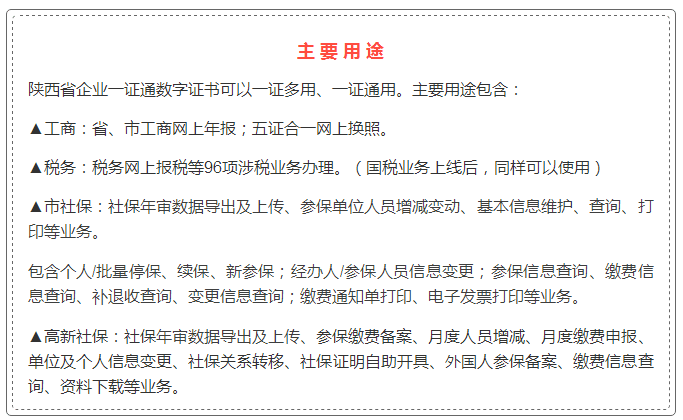 主要用途

陕西省企业一证通数字证书可以一证多用、一证通用。主要用途包含：

▲工商：省、市工商网上年报；五证合一网上换照。

▲税务：税务网上报税等96项涉税业务办理。（国税业务上线后，同样可以使用）

▲市社保：社保年审数据导出及上传、参保单位人员增减变动、基本信息维护、查询、打印等业务。

包含个人/批量停保、续保、新参保；经办人/参保人员信息变更；参保信息查询、缴费信息查询、补退收查询、变更信息查询；缴费通知单打印、电子发票打印等业务。

▲高新社保：社保年审数据导出及上传、参保缴费备案、月度人员增减、月度缴费申报、单位及个人信息变更、社保关系转移、社保证明自助开具、外国人参保备案、缴费信息查询、资料下载等业务。